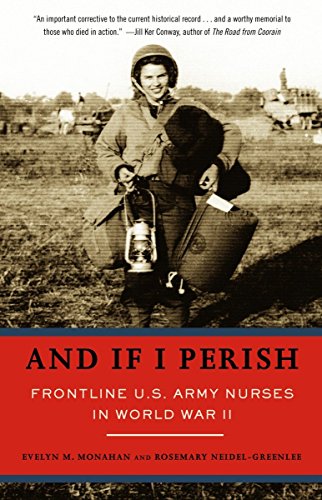 "An important corrective to the current historical record . . . and a worthy memorial to those who died in action." —Jill Ker Conway, author of The Road from Coorain

AND IF I PERISH

FRONTLINE U.S. ARMY NURSES IN WORLD WAR II

EVELYN M. MONAHAN AND ROSEMARY NEIDEL-GREENLEE